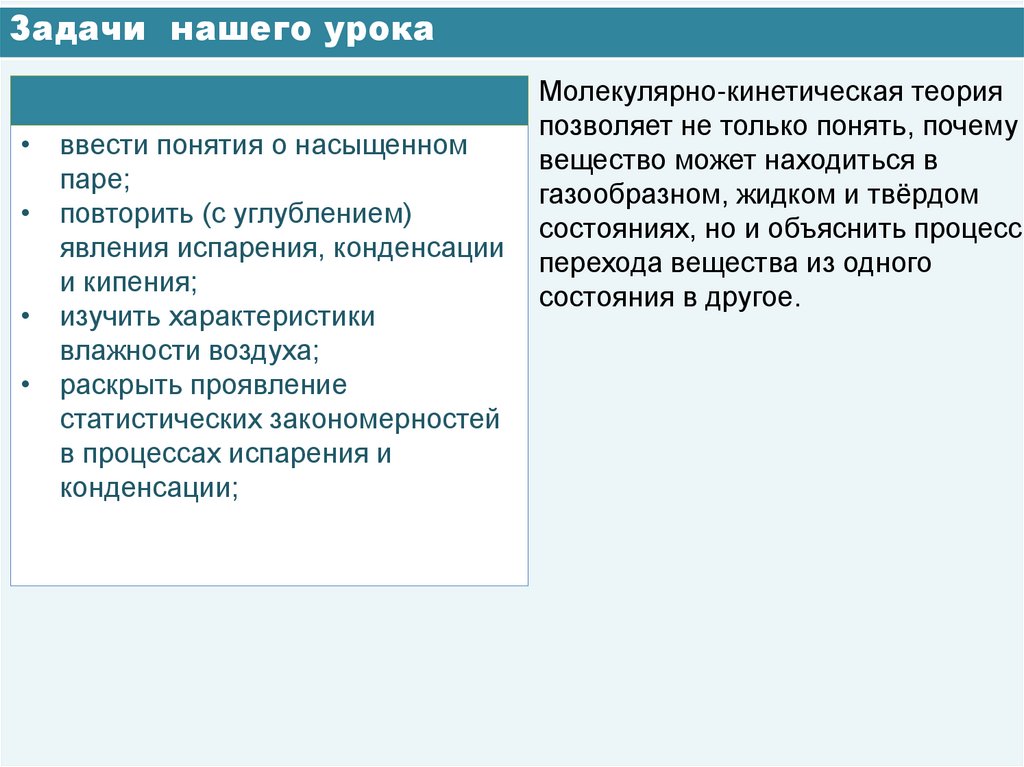 Задачи нашего урока

• ввести понятия о насыщенном паре;
• повторить (с углублением) явления испарения, конденсации и кипения;
• изучить характеристики влажности воздуха;
• раскрыть проявление статистических закономерностей в процессах испарения и конденсации;

Молекулярно-кинетическая теория позволяет не только понять, почему вещество может находиться в газообразном, жидком и твёрдом состояниях, но и объяснить процесс перехода вещества из одного состояния в другое.